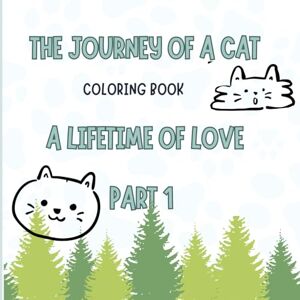 THE JOURNEY OF A CAT

COLORING BOOK

A LIFETIME OF LOVE

PART 1